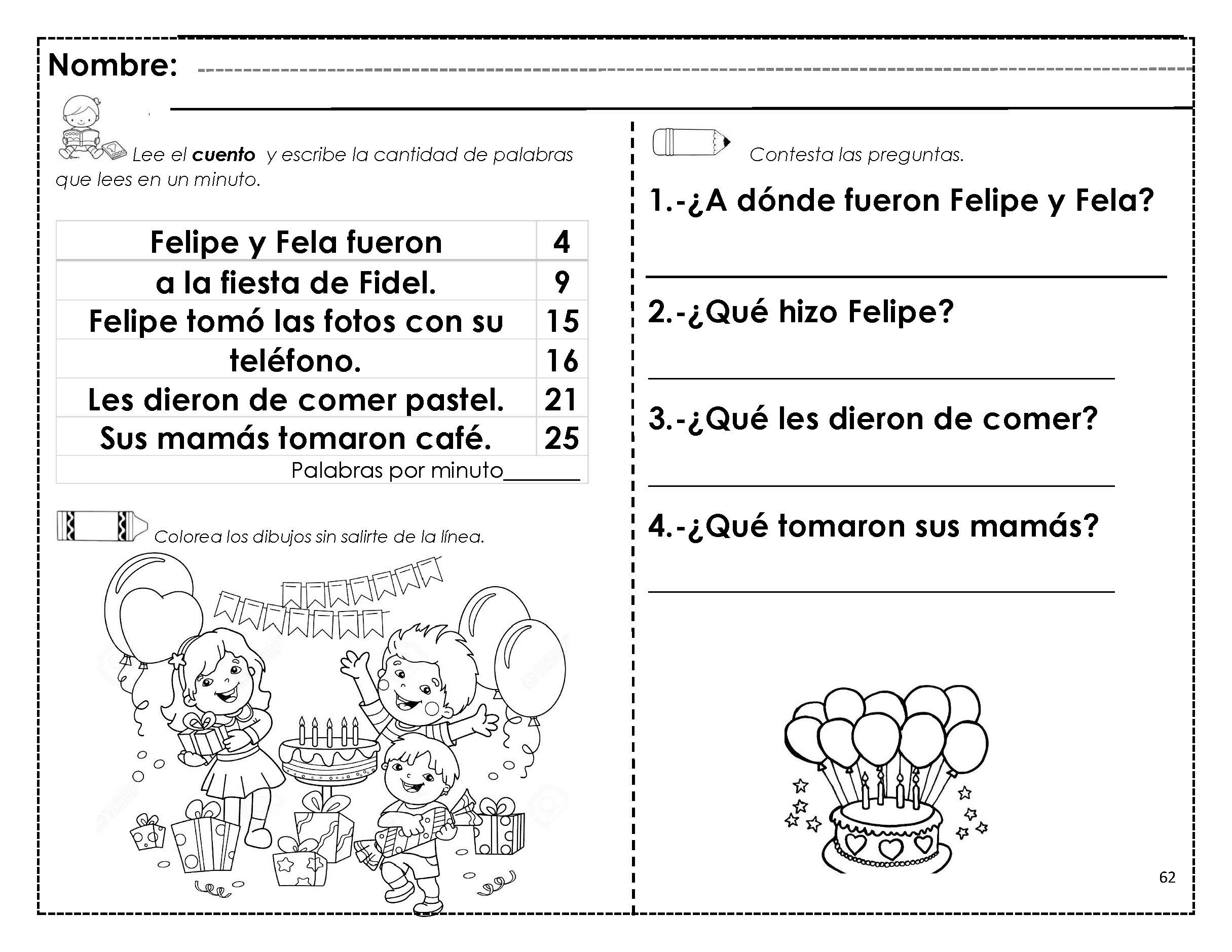 Nombre: ____

Lee el cuento y escribe la cantidad de palabras que lees en un minuto.

| Felipe y Fela fueron | 4 |
|---|---|
| a la fiesta de Fidel. | 9 |
| Felipe tomó las fotos con su | 15 |
| teléfono. | 16 |
| Les dieron de comer pastel. | 21 |
| Sus mamás tomaron café. | 25 |
| Palabras por minuto____ | |

Colorea los dibujos sin salirte de la línea.

Contesta las preguntas.

1.-¿A dónde fueron Felipe y Fela?

____

2.-¿Qué hizo Felipe?

____

3.-¿Qué les dieron de comer?

____

4.-¿Qué tomaron sus mamás?

____

62